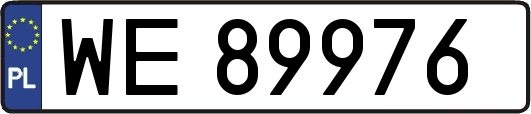 PL

WE 89976